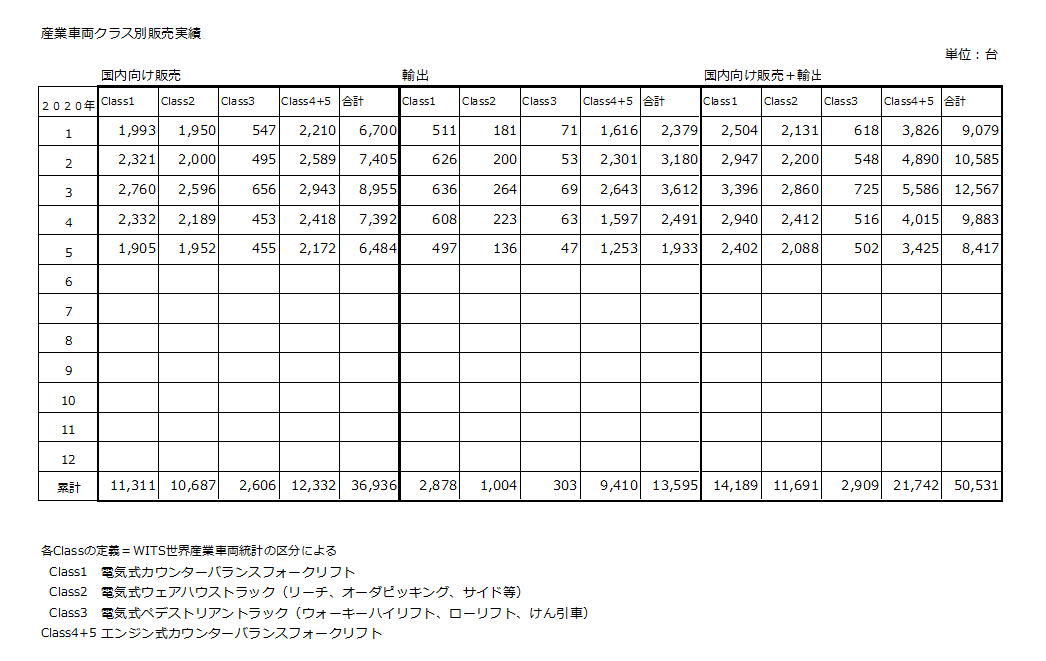 産業車両クラス別販売実績

単位：台

| | 国内向け販売 | | | | | 輸出 | | | | | 国内向け販売＋輸出 | | | | |
|---|---|---|---|---|---|---|---|---|---|---|---|---|---|---|---|
| ２０２０年 | Class1 | Class2 | Class3 | Class4+5 | 合計 | Class1 | Class2 | Class3 | Class4+5 | 合計 | Class1 | Class2 | Class3 | Class4+5 | 合計 |
| 1 | 1,993 | 1,950 | 547 | 2,210 | 6,700 | 511 | 181 | 71 | 1,616 | 2,379 | 2,504 | 2,131 | 618 | 3,826 | 9,079 |
| 2 | 2,321 | 2,000 | 495 | 2,589 | 7,405 | 626 | 200 | 53 | 2,301 | 3,180 | 2,947 | 2,200 | 548 | 4,890 | 10,585 |
| 3 | 2,760 | 2,596 | 656 | 2,943 | 8,955 | 636 | 264 | 69 | 2,643 | 3,612 | 3,396 | 2,860 | 725 | 5,586 | 12,567 |
| 4 | 2,332 | 2,189 | 453 | 2,418 | 7,392 | 608 | 223 | 63 | 1,597 | 2,491 | 2,940 | 2,412 | 516 | 4,015 | 9,883 |
| 5 | 1,905 | 1,952 | 455 | 2,172 | 6,484 | 497 | 136 | 47 | 1,253 | 1,933 | 2,402 | 2,088 | 502 | 3,425 | 8,417 |
| 6 | | | | | | | | | | | | | | | |
| 7 | | | | | | | | | | | | | | | |
| 8 | | | | | | | | | | | | | | | |
| 9 | | | | | | | | | | | | | | | |
| 10 | | | | | | | | | | | | | | | |
| 11 | | | | | | | | | | | | | | | |
| 12 | | | | | | | | | | | | | | | |
| 累計 | 11,311 | 10,687 | 2,606 | 12,332 | 36,936 | 2,878 | 1,004 | 303 | 9,410 | 13,595 | 14,189 | 11,691 | 2,909 | 21,742 | 50,531 |

各Classの定義＝WITS世界産業車両統計の区分による
Class1　電気式カウンターバランスフォークリフト
Class2　電気式ウェアハウストラック（リーチ、オーダピッキング、サイド等）
Class3　電気式ペデストリアントラック（ウォーキーハイリフト、ローリフト、けん引車）
Class4+5 エンジン式カウンターバランスフォークリフト